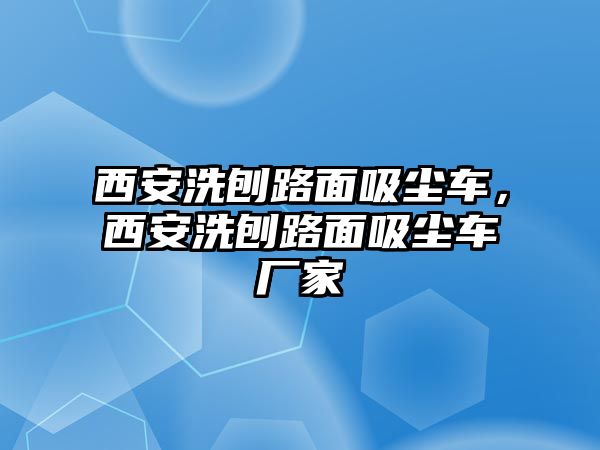 西安洗刨路面吸尘车，西安洗刨路面吸尘车厂家